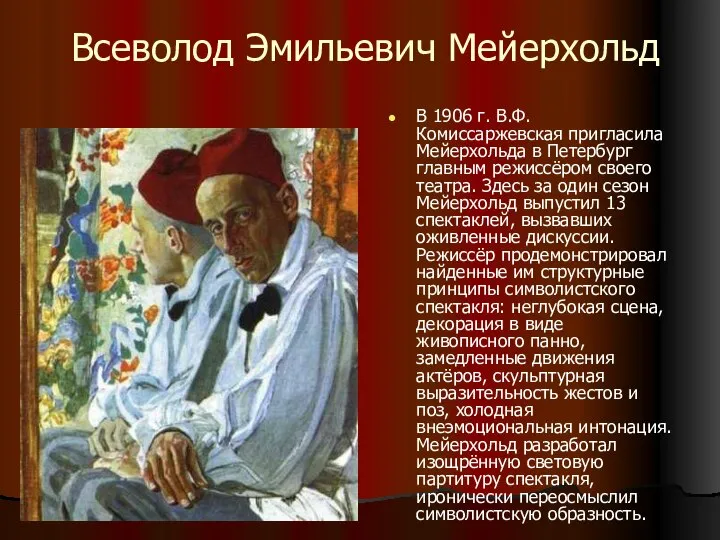 Всеволод Эмильевич Мейерхольд

В 1906 г. В.Ф. Комиссаржевская пригласила Мейерхольда в Петербург главным режиссёром своего театра. Здесь за один сезон Мейерхольд выпустил 13 спектаклей, вызвавших оживленные дискуссии. Режиссёр продемонстрировал найденные им структурные принципы символистского спектакля: неглубокая сцена, декорация в виде живописного панно, замедленные движения актёров, скульптурная выразительность жестов и поз, холодная внеэмоциональная интонация. Мейерхольд разработал изощрённую световую партитуру спектакля, иронически переосмыслил символистскую образность.